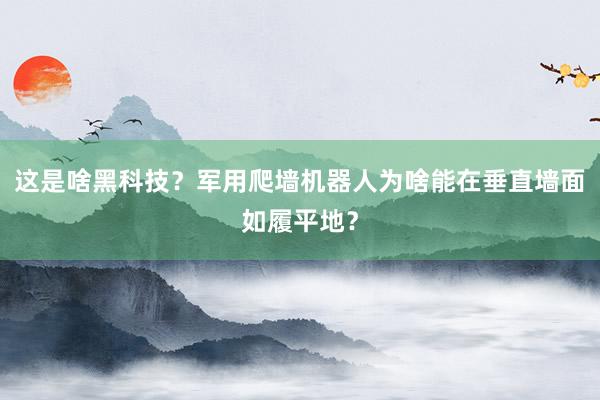 这是啥黑科技？军用爬墙机器人为啥能在垂直墙面如履平地？